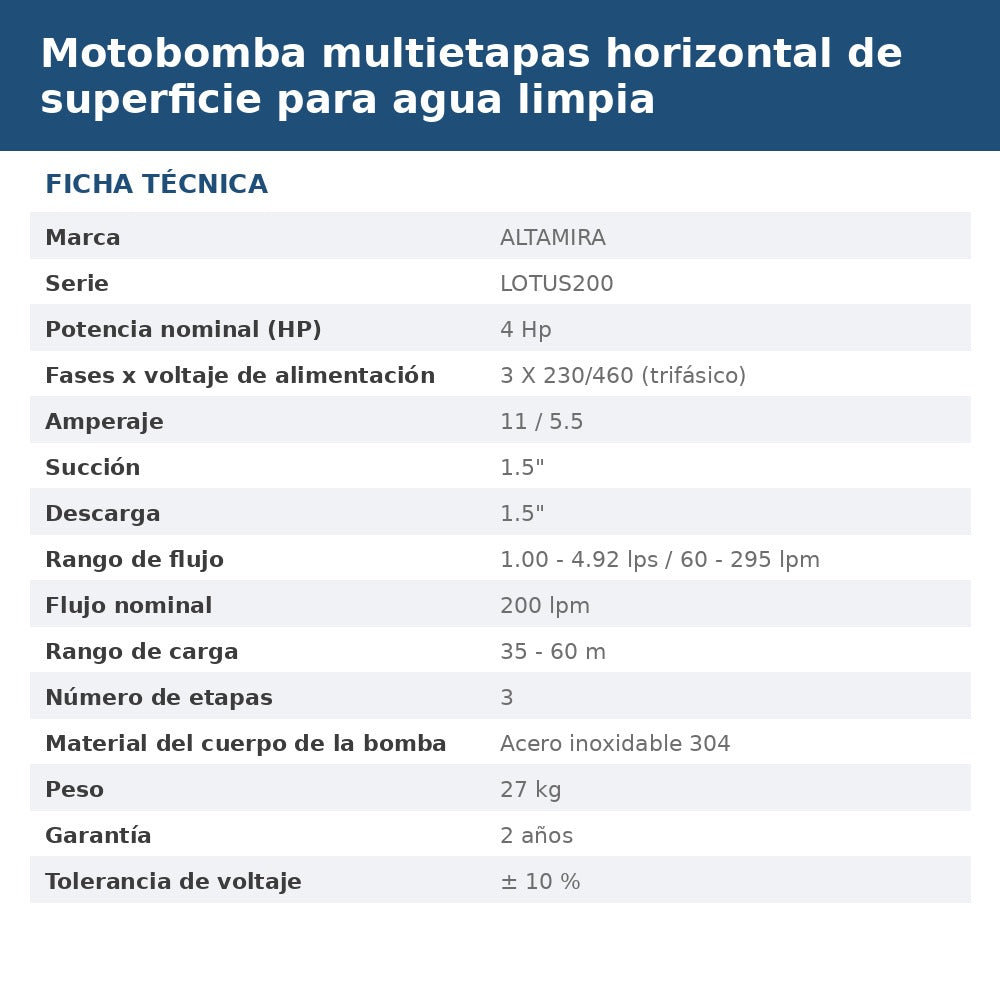 Motobomba multietapas horizontal de superficie para agua limpia

FICHA TÉCNICA

Marca
ALTAMIRA

Serie
LOTUS200

Potencia nominal (HP)
4 Hp

Fases x voltaje de alimentación
3 X 230/460 (trifásico)

Amperaje
11 / 5.5

Succión
1.5"

Descarga
1.5"

Rango de flujo
1.00 - 4.92 lps / 60 - 295 lpm

Flujo nominal
200 lpm

Rango de carga
35 - 60 m

Número de etapas
3

Material del cuerpo de la bomba
Acero inoxidable 304

Peso
27 kg

Garantía
2 años

Tolerancia de voltaje
± 10 %